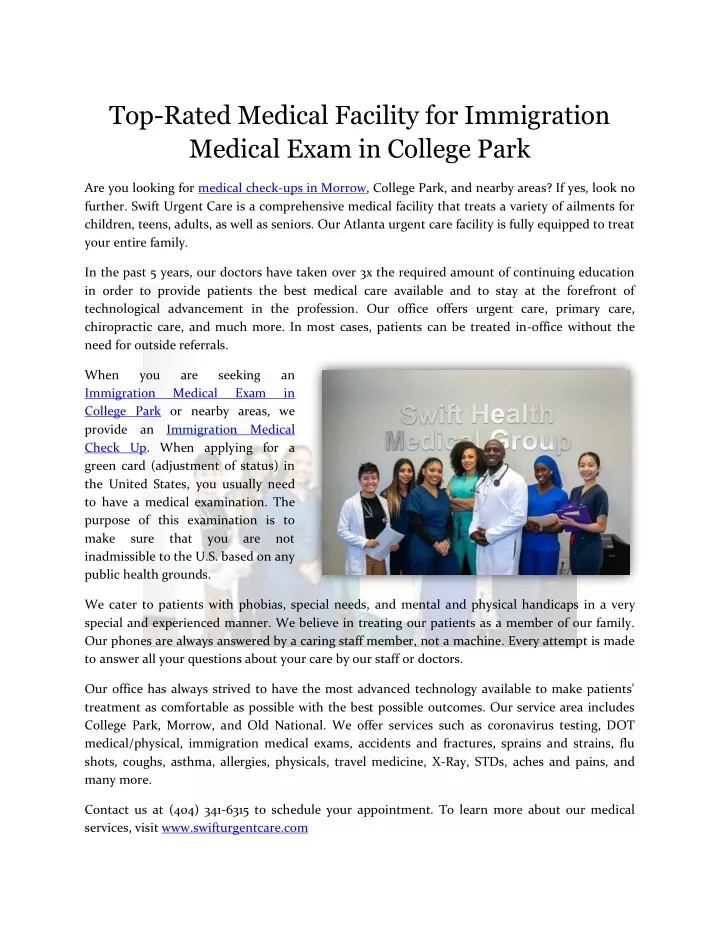 Top-Rated Medical Facility for Immigration Medical Exam in College Park

Are you looking for medical check-ups in Morrow, College Park, and nearby areas? If yes, look no further. Swift Urgent Care is a comprehensive medical facility that treats a variety of ailments for children, teens, adults, as well as seniors. Our Atlanta urgent care facility is fully equipped to treat your entire family.

In the past 5 years, our doctors have taken over 3x the required amount of continuing education in order to provide patients the best medical care available and to stay at the forefront of technological advancement in the profession. Our office offers urgent care, primary care, chiropractic care, and much more. In most cases, patients can be treated in-office without the need for outside referrals.

When you are seeking an Immigration Medical Exam in College Park or nearby areas, we provide an Immigration Medical Check Up. When applying for a green card (adjustment of status) in the United States, you usually need to have a medical examination. The purpose of this examination is to make sure that you are not inadmissible to the U.S. based on any public health grounds.

Swift Health Medical Group

We cater to patients with phobias, special needs, and mental and physical handicaps in a very special and experienced manner. We believe in treating our patients as a member of our family. Our phones are always answered by a caring staff member, not a machine. Every attempt is made to answer all your questions about your care by our staff or doctors.

Our office has always strived to have the most advanced technology available to make patients' treatment as comfortable as possible with the best possible outcomes. Our service area includes College Park, Morrow, and Old National. We offer services such as coronavirus testing, DOT medical/physical, immigration medical exams, accidents and fractures, sprains and strains, flu shots, coughs, asthma, allergies, physicals, travel medicine, X-Ray, STDs, aches and pains, and many more.

Contact us at (404) 341-6315 to schedule your appointment. To learn more about our medical services, visit www.swifturgentcare.com